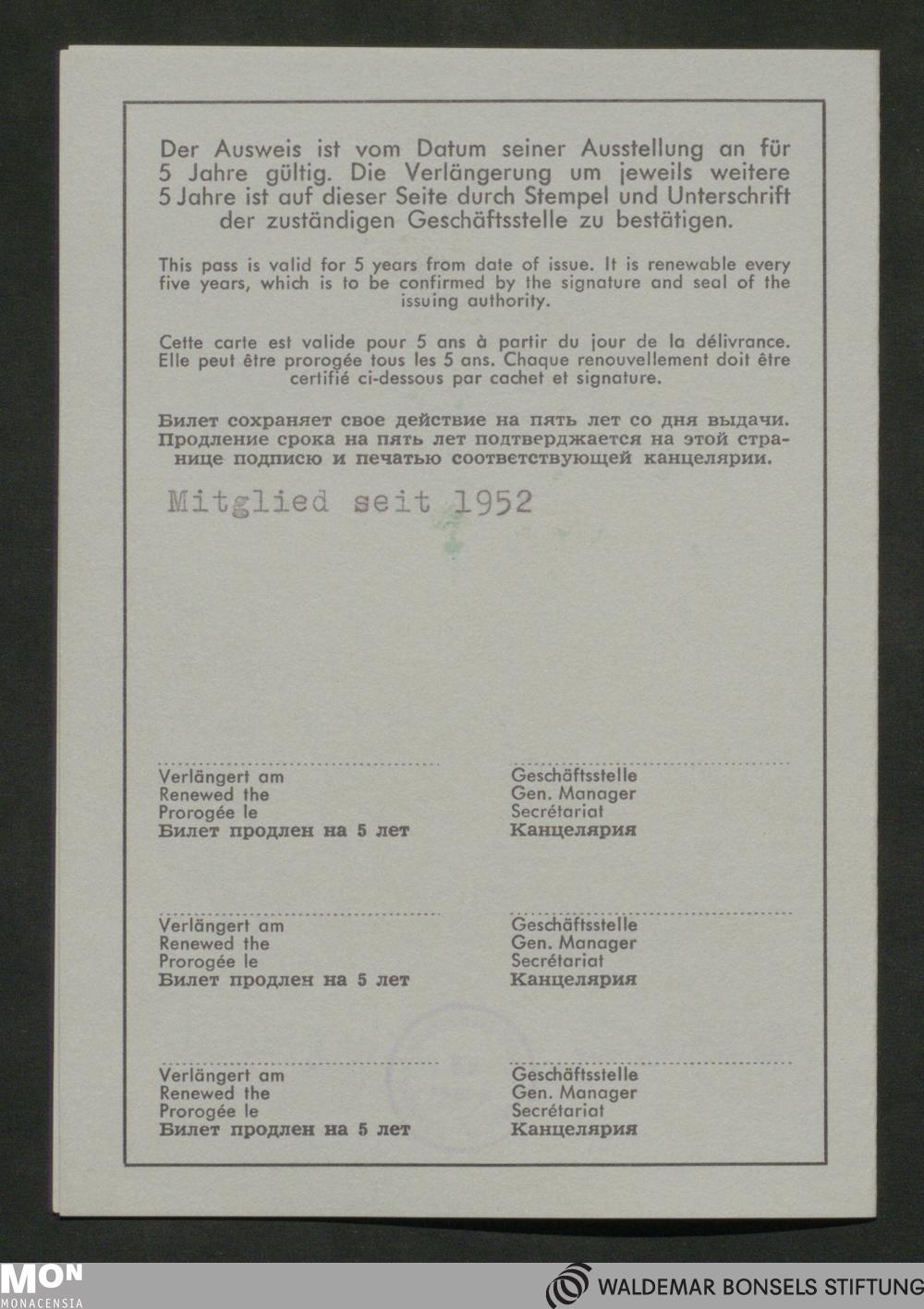 Der Ausweis ist vom Datum seiner Ausstellung an für 5 Jahre gültig. Die Verlängerung um jeweils weitere 5 Jahre ist auf dieser Seite durch Stempel und Unterschrift der zuständigen Geschäftsstelle zu bestätigen.

This pass is valid for 5 years from date of issue. It is renewable every five years, which is to be confirmed by the signature and seal of the issuing authority.

Cette carte est valide pour 5 ans à partir du jour de la délivrance. Elle peut être prorogée tous les 5 ans. Chaque renouvellement doit être certifié ci-dessous par cachet et signature.

Билет сохраняет свое действие на пять лет со дня выдачи. Продление срока на пять лет подтверджается на этой странице подписю и печатью соответствующей канцелярии.

Mitglied seit 1952

Verlängert am
Renewed the
Prorogée le
Билет продлен на 5 лет

Geschäftsstelle
Gen. Manager
Secrétariat
Канцелярия

Verlängert am
Renewed the
Prorogée le
Билет продлен на 5 лет

Geschäftsstelle
Gen. Manager
Secrétariat
Канцелярия

Verlängert am
Renewed the
Prorogée le
Билет продлен на 5 лет

Geschäftsstelle
Gen. Manager
Secrétariat
Канцелярия

MON MONACENSIA

WALDEMAR BONSELS STIFTUNG